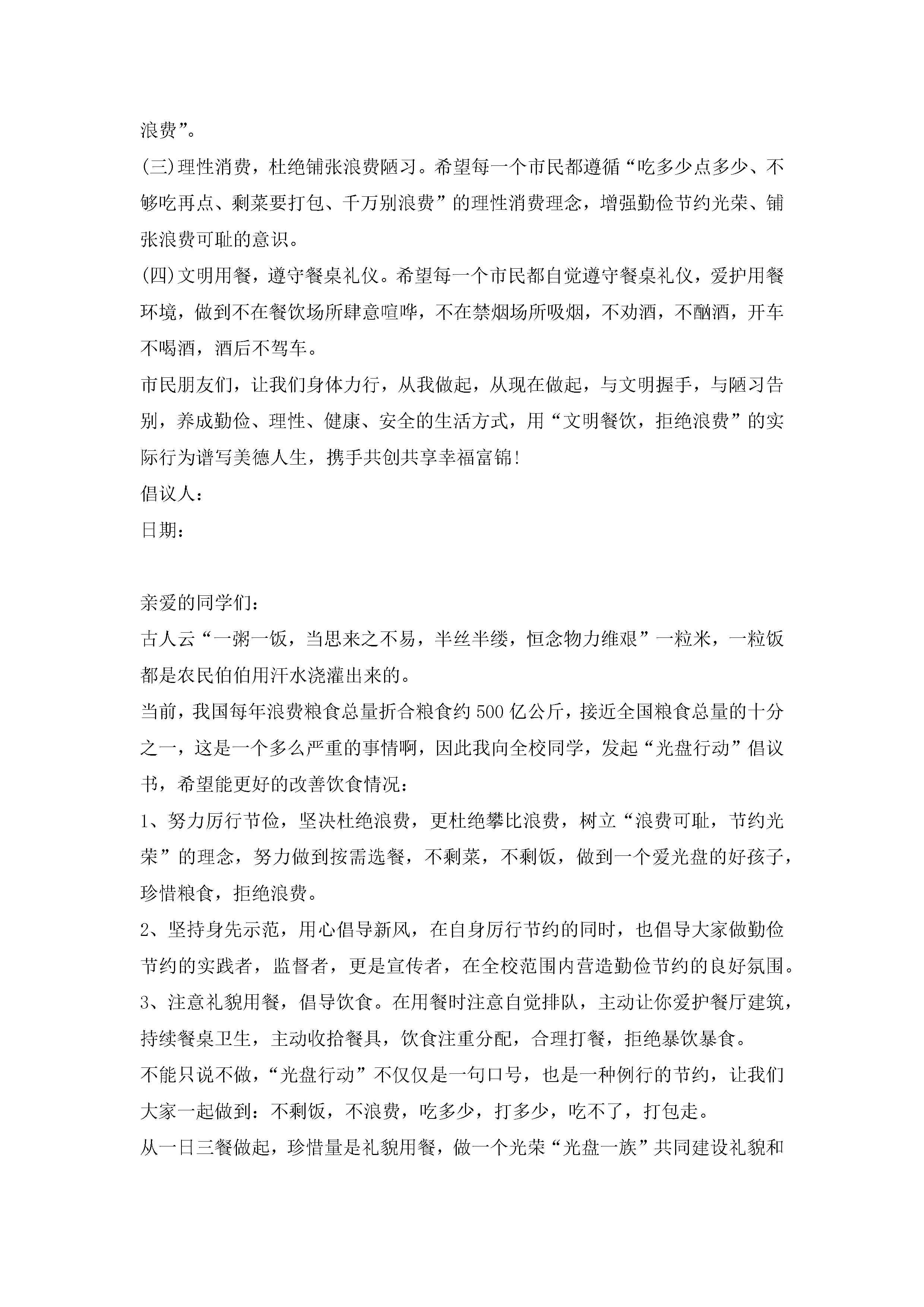 浪费”。

(三)理性消费，杜绝铺张浪费陋习。希望每一个市民都遵循“吃多少点多少、不够吃再点、剩菜要打包、千万别浪费”的理性消费理念，增强勤俭节约光荣、铺张浪费可耻的意识。

(四)文明用餐，遵守餐桌礼仪。希望每一个市民都自觉遵守餐桌礼仪，爱护用餐环境，做到不在餐饮场所肆意喧哗，不在禁烟场所吸烟，不劝酒，不酗酒，开车不喝酒，酒后不驾车。

市民朋友们，让我们身体力行，从我做起，从现在做起，与文明握手，与陋习告别，养成勤俭、理性、健康、安全的生活方式，用“文明餐饮，拒绝浪费”的实际行为谱写美德人生，携手共创共享幸福富锦!

倡议人：

日期：

亲爱的同学们：

古人云“一粥一饭，当思来之不易，半丝半缕，恒念物力维艰”一粒米，一粒饭都是农民伯伯用汗水浇灌出来的。

当前，我国每年浪费粮食总量折合粮食约500亿公斤，接近全国粮食总量的十分之一，这是一个多么严重的事情啊，因此我向全校同学，发起“光盘行动”倡议书，希望能更好的改善饮食情况：

1、努力厉行节俭，坚决杜绝浪费，更杜绝攀比浪费，树立“浪费可耻，节约光荣”的理念，努力做到按需选餐，不剩菜，不剩饭，做到一个爱光盘的好孩子，珍惜粮食，拒绝浪费。

2、坚持身先示范，用心倡导新风，在自身厉行节约的同时，也倡导大家做勤俭节约的实践者，监督者，更是宣传者，在全校范围内营造勤俭节约的良好氛围。

3、注意礼貌用餐，倡导饮食。在用餐时注意自觉排队，主动让你爱护餐厅建筑，持续餐桌卫生，主动收拾餐具，饮食注重分配，合理打餐，拒绝暴饮暴食。

不能只说不做，“光盘行动”不仅仅是一句口号，也是一种例行的节约，让我们大家一起做到：不剩饭，不浪费，吃多少，打多少，吃不了，打包走。

从一日三餐做起，珍惜量是礼貌用餐，做一个光荣“光盘一族”共同建设礼貌和